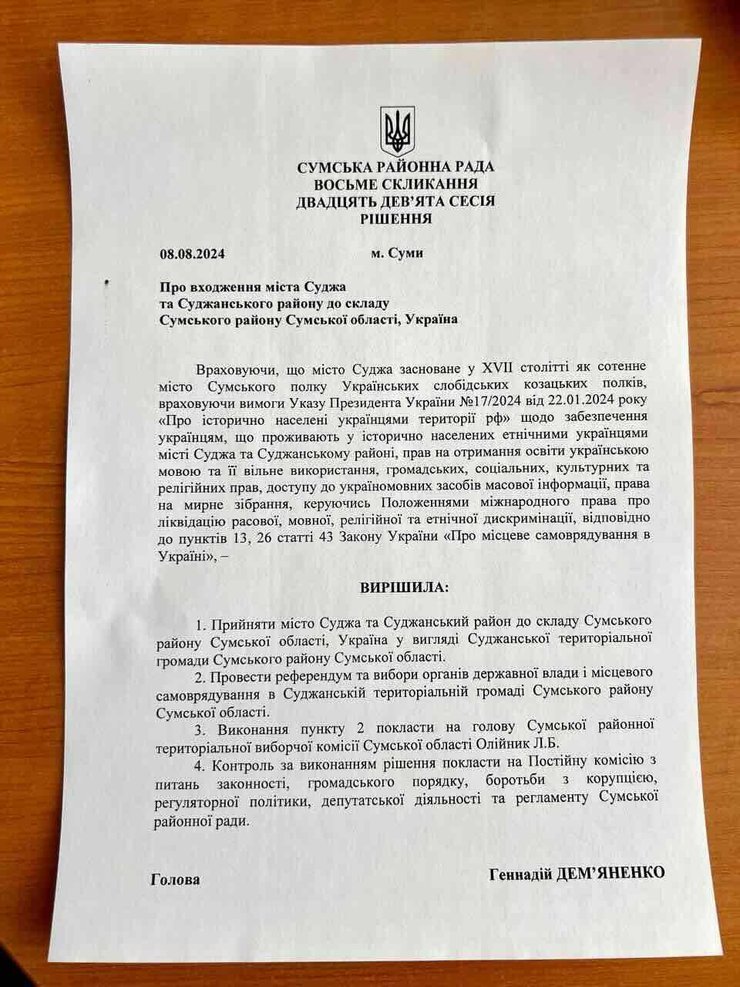 СУМСЬКА РАЙОННА РАДА
ВОСЬМЕ СКЛИКАННЯ
ДВАДЦЯТЬ ДЕВ'ЯТА СЕСІЯ
РІШЕННЯ

08.08.2024 м. Суми

Про входження міста Суджа
та Суджанського району до складу
Сумського району Сумської області, Україна

Враховуючи, що місто Суджа засноване у XVII столітті як сотенне місто Сумського полку Українських слобідських козацьких полків, враховуючи вимоги Указу Президента України №17/2024 від 22.01.2024 року «Про історично населені українцями території рф» щодо забезпечення українцям, що проживають у історично населених етнічними українцями місті Суджа та Суджанському районі, прав на отримання освіти українською мовою та її вільне використання, громадських, соціальних, культурних та релігійних прав, доступу до україномовних засобів масової інформації, права на мирне зібрання, керуючись Положеннями міжнародного права про ліквідацію расової, мовної, релігійної та етнічної дискримінації, відповідно до пунктів 13, 26 статті 43 Закону України «Про місцеве самоврядування в Україні», –

ВИРІШИЛА:

1. Прийняти місто Суджа та Суджанський район до складу Сумського району Сумської області, Україна у вигляді Суджанської територіальної громади Сумського району Сумської області.
2. Провести референдум та вибори органів державної влади і місцевого самоврядування в Суджанській територіальній громаді Сумського району Сумської області.
3. Виконання пункту 2 покласти на голову Сумської районної територіальної виборчої комісії Сумської області Олійник Л.Б.
4. Контроль за виконанням рішення покласти на Постійну комісію з питань законності, громадського порядку, боротьби з корупцією, регуляторної політики, депутатської діяльності та регламенту Сумської районної ради.

Голова Геннадій ДЕМ'ЯНЕНКО